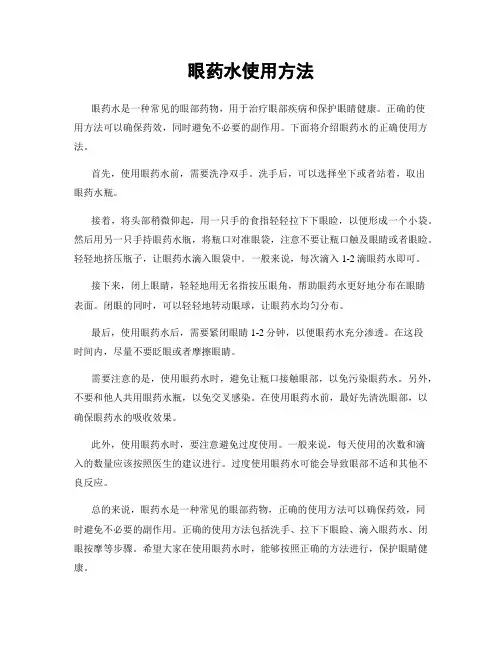 眼药水使用方法

眼药水是一种常见的眼部药物，用于治疗眼部疾病和保护眼睛健康。正确的使用方法可以确保药效，同时避免不必要的副作用。下面将介绍眼药水的正确使用方法。

首先，使用眼药水前，需要洗净双手。洗手后，可以选择坐下或者站着，取出眼药水瓶。

接着，将头部稍微仰起，用一只手的食指轻轻拉下下眼睑，以便形成一个小袋。然后用另一只手持眼药水瓶，将瓶口对准眼袋，注意不要让瓶口触及眼睛或者眼睑。轻轻地挤压瓶子，让眼药水滴入眼袋中。一般来说，每次滴入 1-2 滴眼药水即可。

接下来，闭上眼睛，轻轻地用无名指按压眼角，帮助眼药水更好地分布在眼睛表面。闭眼的同时，可以轻轻地转动眼球，让眼药水均匀分布。

最后，使用眼药水后，需要紧闭眼睛 1-2 分钟，以便眼药水充分渗透。在这段时间内，尽量不要眨眼或者摩擦眼睛。

需要注意的是，使用眼药水时，避免让瓶口接触眼部，以免污染眼药水。另外，不要和他人共用眼药水瓶，以免交叉感染。在使用眼药水前，最好先清洗眼部，以确保眼药水的吸收效果。

此外，使用眼药水时，要注意避免过度使用。一般来说，每天使用的次数和滴入的数量应该按照医生的建议进行。过度使用眼药水可能会导致眼部不适和其他不良反应。

总的来说，眼药水是一种常见的眼部药物，正确的使用方法可以确保药效，同时避免不必要的副作用。正确的使用方法包括洗手、拉下下眼睑、滴入眼药水、闭眼按摩等步骤。希望大家在使用眼药水时，能够按照正确的方法进行，保护眼睛健康。